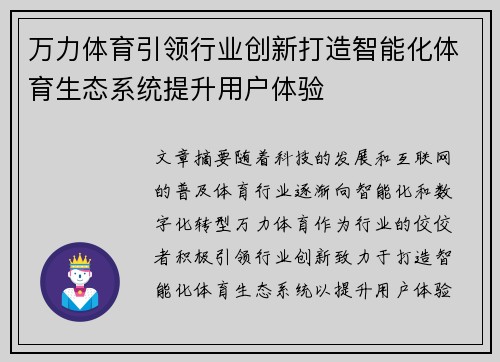 万力体育引领行业创新打造智能化体育生态系统提升用户体验

文章摘要随着科技的发展和互联网的普及体育行业逐渐向智能化和数字化转型万力体育作为行业的佼佼者积极引领行业创新致力于打造智能化体育生态系统以提升用户体验